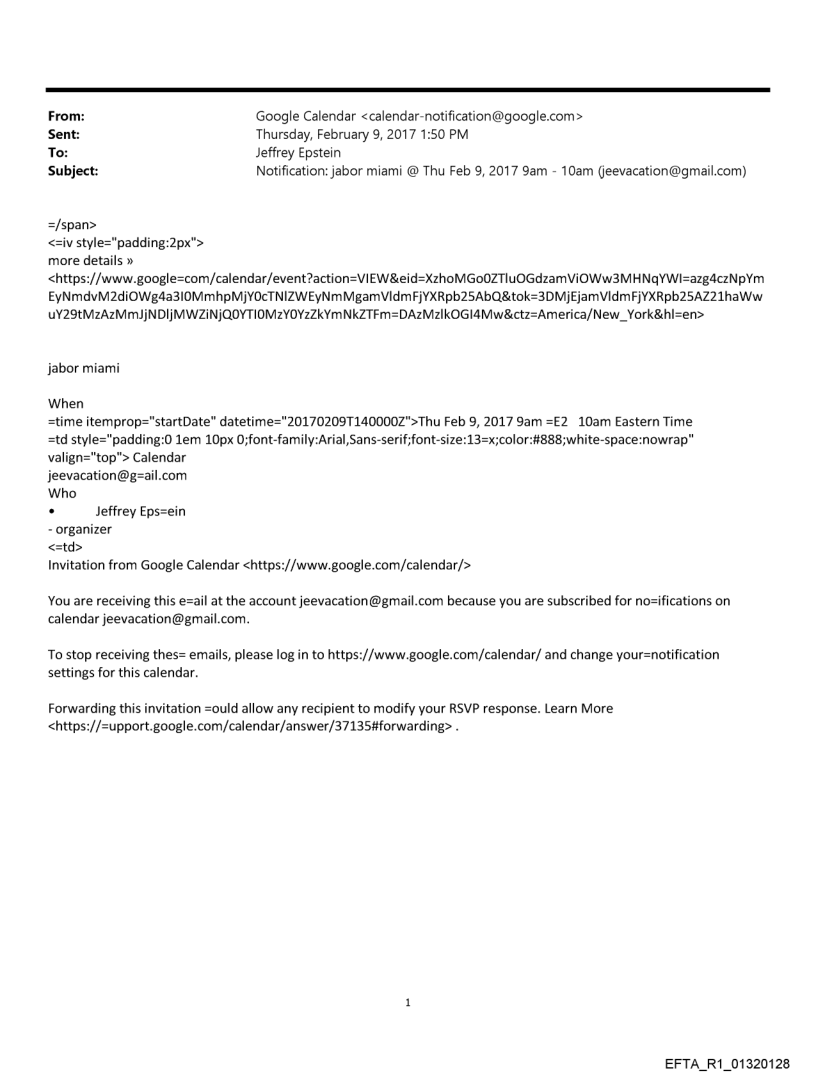 From: Google Calendar <calendar-notification@google.com>
Sent: Thursday, February 9, 2017 1:50 PM
To: Jeffrey Epstein
Subject: Notification: jabor miami @ Thu Feb 9, 2017 9am - 10am (jeevacation@gmail.com)

=/span>
<=iv style="padding:2px">
more details »
<https://www.google=com/calendar/event?action=VIEW&eid=XzhoMGo0ZTluOGdzamViOWw3MHNqYWI=azg4czNpYmEyNmdvM2diOWg4a3I0MmhpMjY0cTNlZWEyNmMgamVldmFjYXRpb25AbQ&tok=3DMjEjamVldmFjYXRpb25AZ21haWwuY29tMzAzMmJjNDljMWZiNjQ0YTI0MzY0YzZkYmNkZTFm=DAzMzlkOGI4Mw&ctz=America/New_York&hl=en>

jabor miami

When
=time itemprop="startDate" datetime="20170209T140000Z">Thu Feb 9, 2017 9am =E2 10am Eastern Time
=td style="padding:0 1em 10px 0;font-family:Arial,Sans-serif;font-size:13=x;color:#888;white-space:nowrap" valign="top"> Calendar
jeevacation@g=ail.com
Who
• Jeffrey Eps=ein
- organizer
<=td>
Invitation from Google Calendar <https://www.google.com/calendar/>

You are receiving this e=ail at the account jeevacation@gmail.com because you are subscribed for no=ifications on calendar jeevacation@gmail.com.

To stop receiving thes= emails, please log in to https://www.google.com/calendar/ and change your=notification settings for this calendar.

Forwarding this invitation =ould allow any recipient to modify your RSVP response. Learn More <https://=upport.google.com/calendar/answer/37135#forwarding> .

1

EFTA_R1_01320128